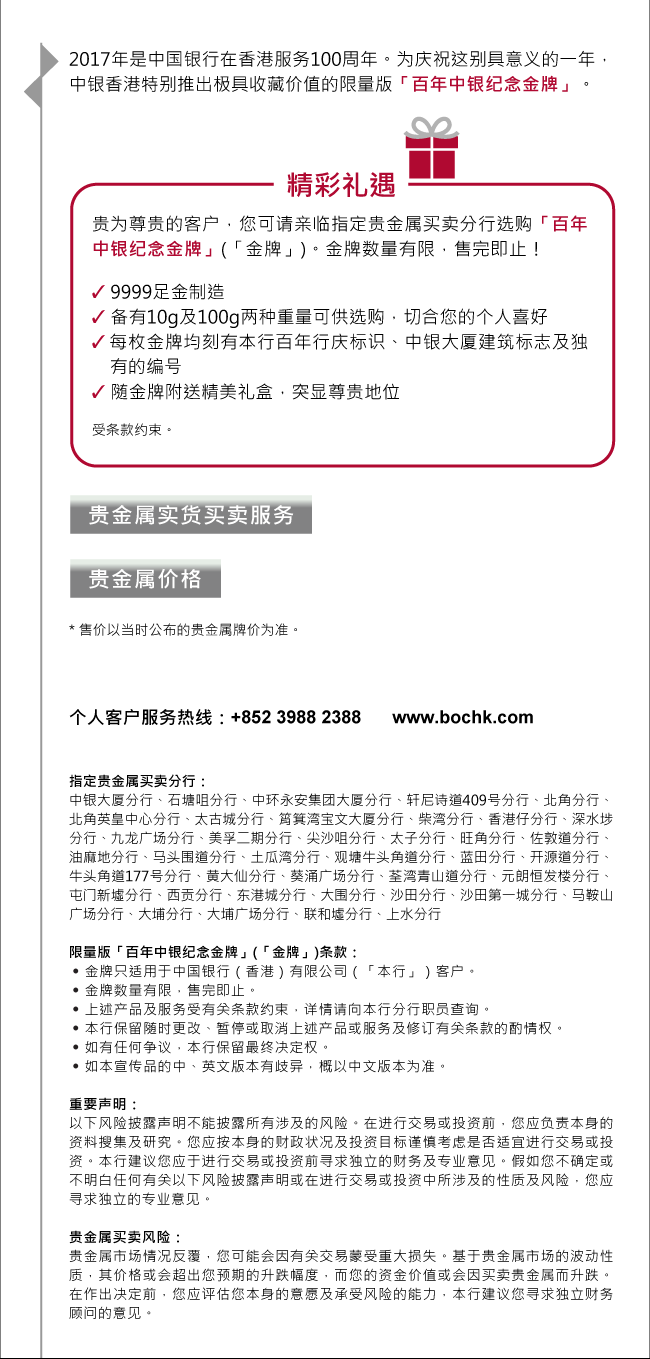 2017年是中国银行在香港服务100周年。为庆祝这别具意义的一年，中银香港特别推出极具收藏价值的限量版「百年中银纪念金牌」。

精彩礼遇

贵为尊贵的客户，您可请亲临指定贵金属买卖分行选购「百年中银纪念金牌」(「金牌」)。金牌数量有限，售完即止！

✓ 9999足金制造
✓ 备有10g及100g两种重量可供选购，切合您的个人喜好
✓ 每枚金牌均刻有本行百年行庆标识、中银大厦建筑标志及独有的编号
✓ 随金牌附送精美礼盒，突显尊贵地位

受条款约束。

贵金属实货买卖服务

贵金属价格

* 售价以当时公布的贵金属牌价为准。

个人客户服务热线：+852 3988 2388 www.bochk.com

指定贵金属买卖分行：
中银大厦分行、石塘咀分行、中环永安集团大厦分行、轩尼诗道409号分行、北角分行、北角英皇中心分行、太古城分行、筲箕湾宝文大厦分行、柴湾分行、香港仔分行、深水埗分行、九龙广场分行、美孚二期分行、尖沙咀分行、太子分行、旺角分行、佐敦道分行、油麻地分行、马头围道分行、土瓜湾分行、观塘牛头角道分行、蓝田分行、开源道分行、牛头角道177号分行、黄大仙分行、葵涌广场分行、荃湾青山道分行、元朗恒发楼分行、屯门新墟分行、西贡分行、东港城分行、大围分行、沙田分行、沙田第一城分行、马鞍山广场分行、大埔分行、大埔广场分行、联和墟分行、上水分行

限量版「百年中银纪念金牌」(「金牌」)条款：
• 金牌只适用于中国银行（香港）有限公司（「本行」）客户。
• 金牌数量有限，售完即止。
• 上述产品及服务受有关条款约束，详情请向本行分行职员查询。
• 本行保留随时更改、暂停或取消上述产品或服务及修订有关条款的酌情权。
• 如有任何争议，本行保留最终决定权。
• 如本宣传品的中、英文版本有歧异，概以中文版本为准。

重要声明：
以下风险披露声明不能披露所有涉及的风险。在进行交易或投资前，您应负责本身的资料搜集及研究。您应按本身的财政状况及投资目标谨慎考虑是否适宜进行交易或投资。本行建议您应于进行交易或投资前寻求独立的财务及专业意见。假如您不确定或不明白任何有关以下风险披露声明或在进行交易或投资中所涉及的性质及风险，您应寻求独立的专业意见。

贵金属买卖风险：
贵金属市场情况反覆，您可能会因有关交易蒙受重大损失。基于贵金属市场的波动性质，其价格或会超出您预期的升跌幅度，而您的资金价值或会因买卖贵金属而升跌。在作出决定前，您应评估您本身的意愿及承受风险的能力，本行建议您寻求独立财务顾问的意见。